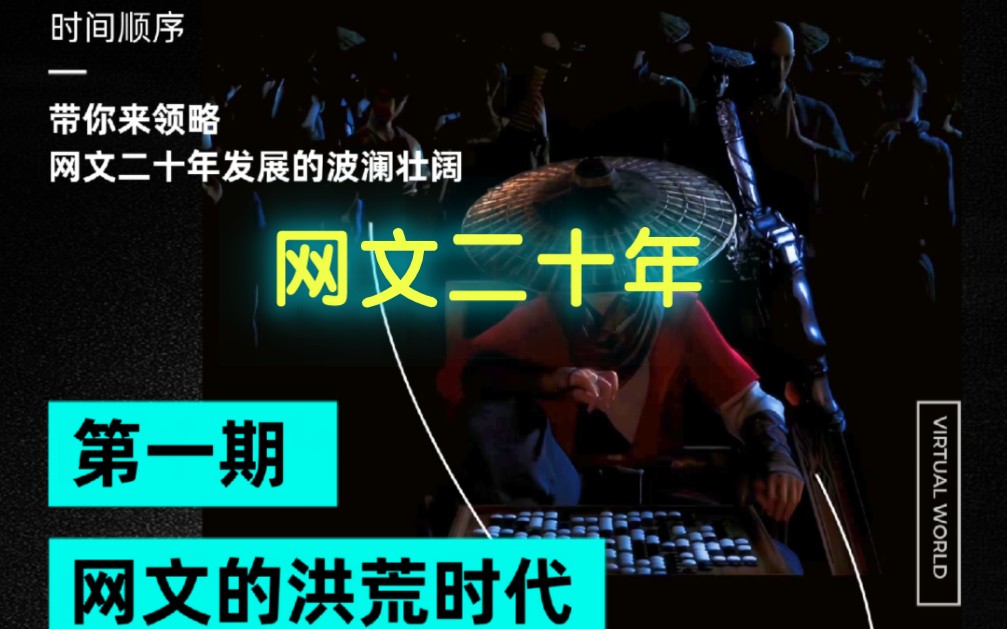 时间顺序

带你来领略
网文二十年发展的波澜壮阔

网文二十年

第一期

网文的洪荒时代

VIRTUAL WORLD